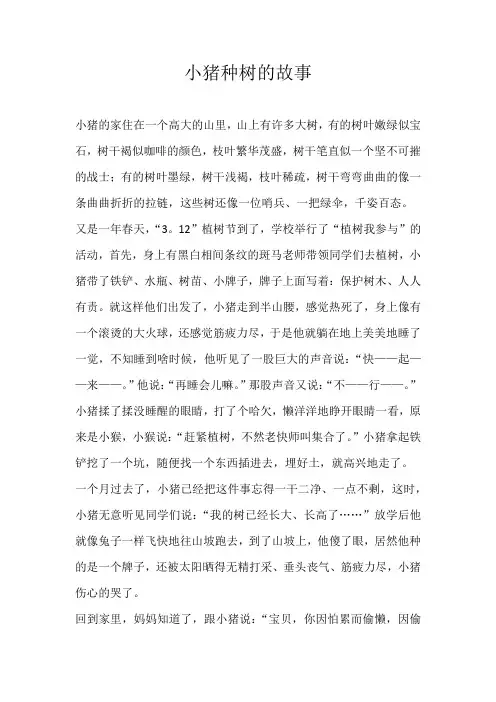 小猪种树的故事

小猪的家住在一个高大的山里，山上有许多大树，有的树叶嫩绿似宝石，树干褐似咖啡的颜色，枝叶繁华茂盛，树干笔直似一个坚不可摧的战士；有的树叶墨绿，树干浅褐，枝叶稀疏，树干弯弯曲曲的像一条曲曲折折的拉链，这些树还像一位哨兵、一把绿伞，千姿百态。

又是一年春天，“3。12”植树节到了，学校举行了“植树我参与”的活动，首先，身上有黑白相间条纹的斑马老师带领同学们去植树，小猪带了铁铲、水瓶、树苗、小牌子，牌子上面写着：保护树木、人人有责。就这样他们出发了，小猪走到半山腰，感觉热死了，身上像有一个滚烫的大火球，还感觉筋疲力尽，于是他就躺在地上美美地睡了一觉，不知睡到啥时候，他听见了一股巨大的声音说：“快——起——来——。”他说：“再睡会儿嘛。”那股声音又说：“不——行——。”小猪揉了揉没睡醒的眼睛，打了个哈欠，懒洋洋地睁开眼睛一看，原来是小猴，小猴说：“赶紧植树，不然老快师叫集合了。”小猪拿起铁铲挖了一个坑，随便找一个东西插进去，埋好土，就高兴地走了。

一个月过去了，小猪已经把这件事忘得一干二净、一点不剩，这时，小猪无意听见同学们说：“我的树已经长大、长高了……”放学后他就像兔子一样飞快地往山坡跑去，到了山坡上，他傻了眼，居然他种的是一个牌子，还被太阳晒得无精打采、垂头丧气、筋疲力尽，小猪伤心的哭了。

回到家里，妈妈知道了，跟小猪说：“宝贝，你因怕累而偷懒，因偷